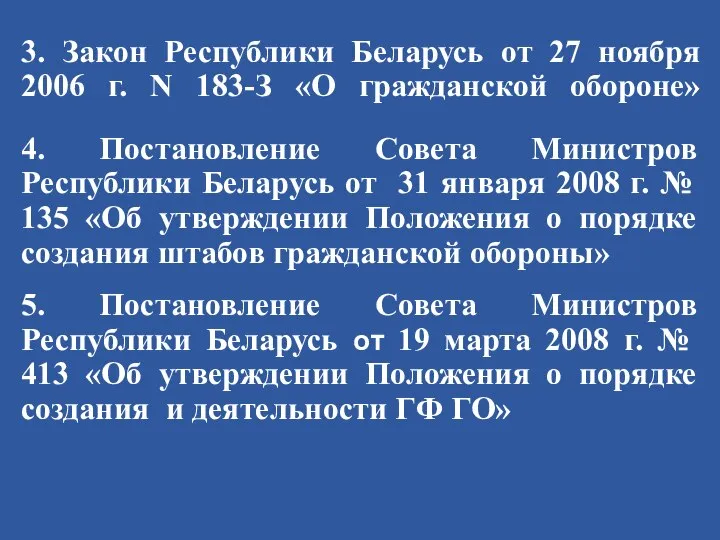 3. Закон Республики Беларусь от 27 ноября 2006 г. N 183-З «О гражданской обороне»

4. Постановление Совета Министров Республики Беларусь от 31 января 2008 г. № 135 «Об утверждении Положения о порядке создания штабов гражданской обороны»

5. Постановление Совета Министров Республики Беларусь от 19 марта 2008 г. № 413 «Об утверждении Положения о порядке создания и деятельности ГФ ГО»